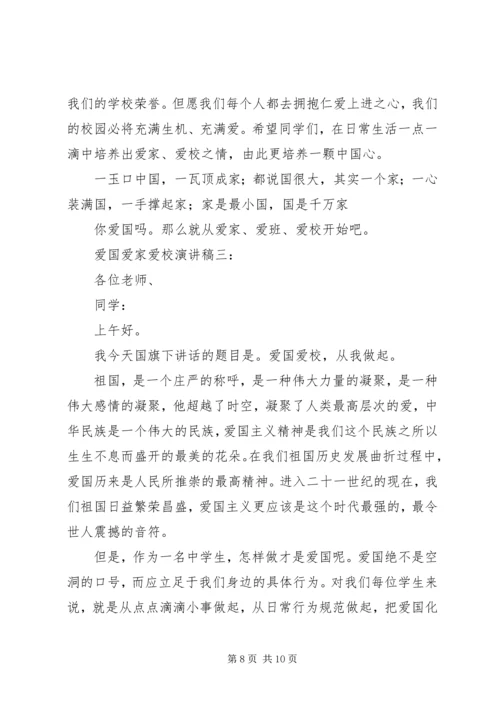 我们的学校荣誉。但愿我们每个人都去拥抱仁爱上进之心，我们的校园必将充满生机、充满爱。希望同学们，在日常生活一点一滴中培养出爱家、爱校之情，由此更培养一颗中国心。

一玉口中国，一瓦顶成家；都说国很大，其实一个家；一心装满国，一手撑起家；家是最小国，国是千万家

你爱国吗。那么就从爱家、爱班、爱校开始吧。

爱国爱家爱校演讲稿三：

各位老师、

同学：

上午好。

我今天国旗下讲话的题目是。爱国爱校，从我做起。

祖国，是一个庄严的称呼，是一种伟大力量的凝聚，是一种伟大感情的凝聚，他超越了时空，凝聚了人类最高层次的爱，中华民族是一个伟大的民族，爱国主义精神是我们这个民族之所以生生不息而盛开的最美的花朵。在我们祖国历史发展曲折过程中，爱国历来是人民所推崇的最高精神。进入二十一世纪的现在，我们祖国日益繁荣昌盛，爱国主义更应该是这个时代最强的，最令世人震撼的音符。

但是，作为一名中学生，怎样做才是爱国呢。爱国绝不是空洞的口号，而应立足于我们身边的具体行为。对我们每位学生来说，就是从点点滴滴小事做起，从日常行为规范做起，把爱国化

第 8 页 共 10 页